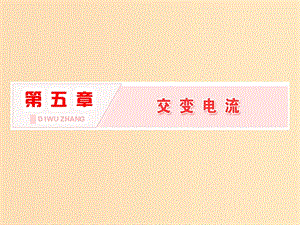 第五章
DIWU ZHANG

交变电流